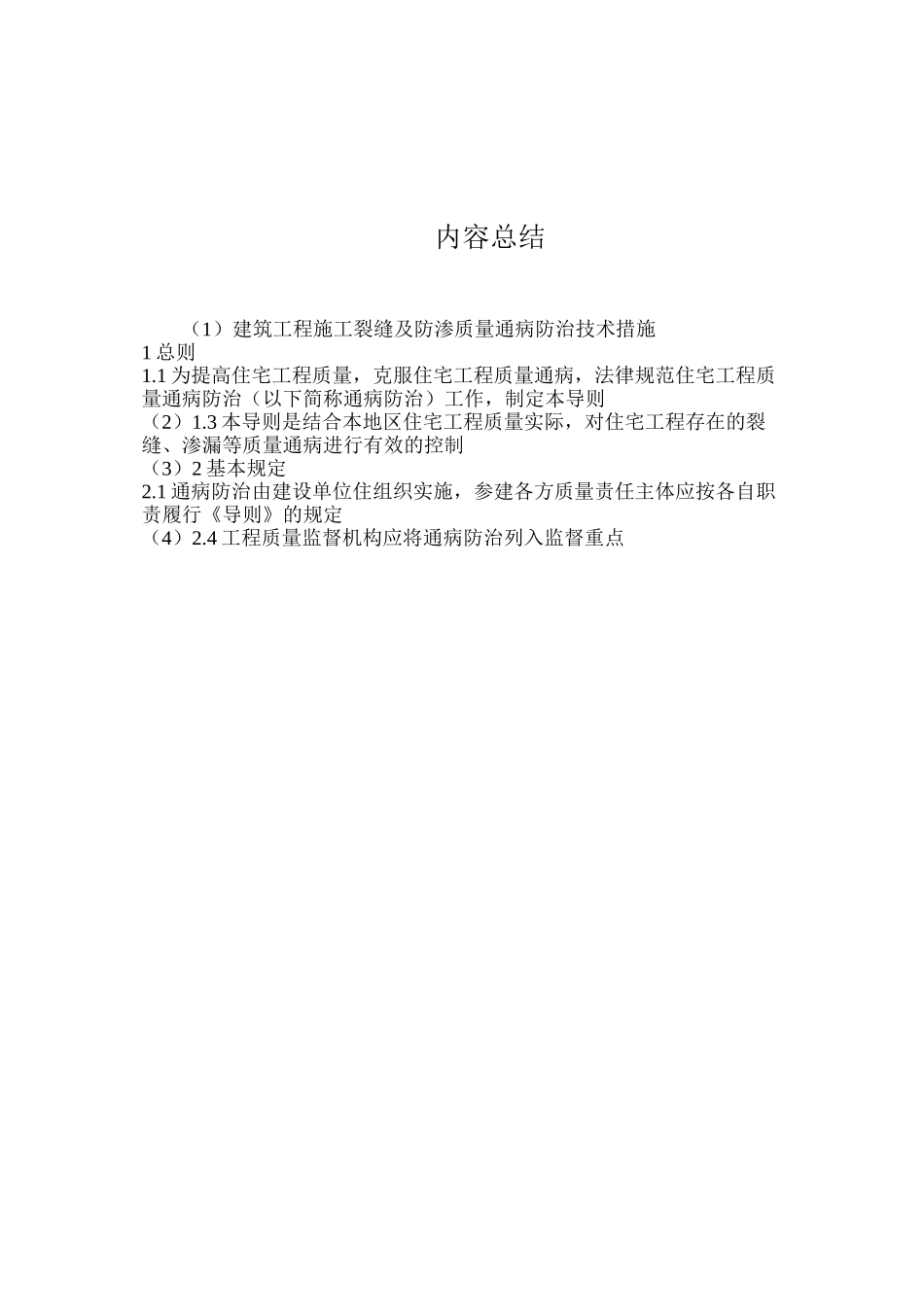 内容总结

（1）建筑工程施工裂缝及防渗质量通病防治技术措施
1 总则
1.1 为提高住宅工程质量，克服住宅工程质量通病，法律规范住宅工程质量通病防治（以下简称通病防治）工作，制定本导则
（2）1.3 本导则是结合本地区住宅工程质量实际，对住宅工程存在的裂缝、渗漏等质量通病进行有效的控制
（3）2 基本规定
2.1 通病防治由建设单位住组织实施，参建各方质量责任主体应按各自职责履行《导则》的规定
（4）2.4 工程质量监督机构应将通病防治列入监督重点